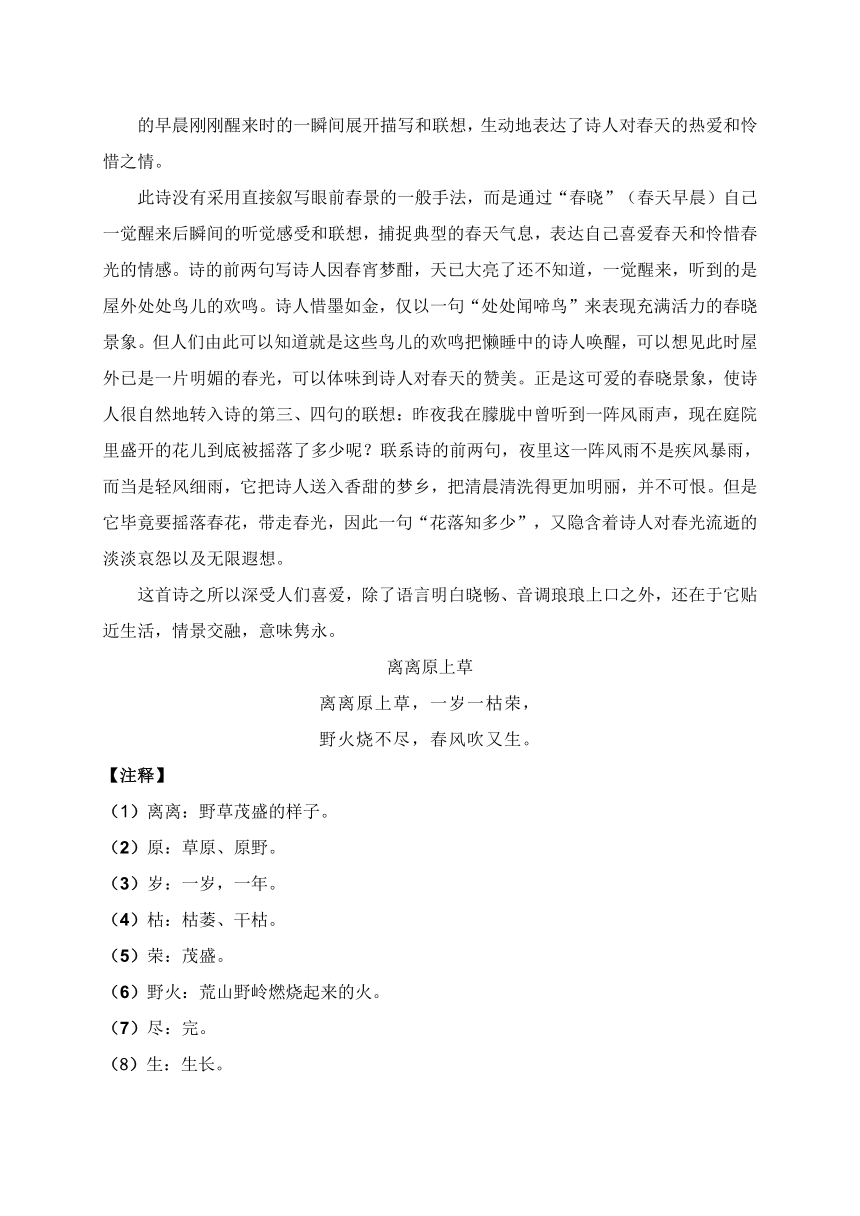 的早晨刚刚醒来时的一瞬间展开描写和联想，生动地表达了诗人对春天的热爱和怜惜之情。

此诗没有采用直接叙写眼前春景的一般手法，而是通过“春晓”（春天早晨）自己一觉醒来后瞬间的听觉感受和联想，捕捉典型的春天气息，表达自己喜爱春天和怜惜春光的情感。诗的前两句写诗人因春宵梦酣，天已大亮了还不知道，一觉醒来，听到的是屋外处处鸟儿的欢鸣。诗人惜墨如金，仅以一句“处处闻啼鸟”来表现充满活力的春晓景象。但人们由此可以知道就是这些鸟儿的欢鸣把懒睡中的诗人唤醒，可以想见此时屋外已是一片明媚的春光，可以体味到诗人对春天的赞美。正是这可爱的春晓景象，使诗人很自然地转入诗的第三、四句的联想：昨夜我在朦胧中曾听到一阵风雨声，现在庭院里盛开的花儿到底被摇落了多少呢？联系诗的前两句，夜里这一阵风雨不是疾风暴雨，而当是轻风细雨，它把诗人送入香甜的梦乡，把清晨清洗得更加明丽，并不可恨。但是它毕竟要摇落春花，带走春光，因此一句“花落知多少”，又隐含着诗人对春光流逝的淡淡哀怨以及无限遐想。

这首诗之所以深受人们喜爱，除了语言明白晓畅、音调琅琅上口之外，还在于它贴近生活，情景交融，意味隽永。

离离原上草

离离原上草，一岁一枯荣，

野火烧不尽，春风吹又生。

【注释】

（1）离离：野草茂盛的样子。

（2）原：草原、原野。

（3）岁：一岁，一年。

（4）枯：枯萎、干枯。

（5）荣：茂盛。

（6）野火：荒山野岭燃烧起来的火。

（7）尽：完。

（8）生：生长。